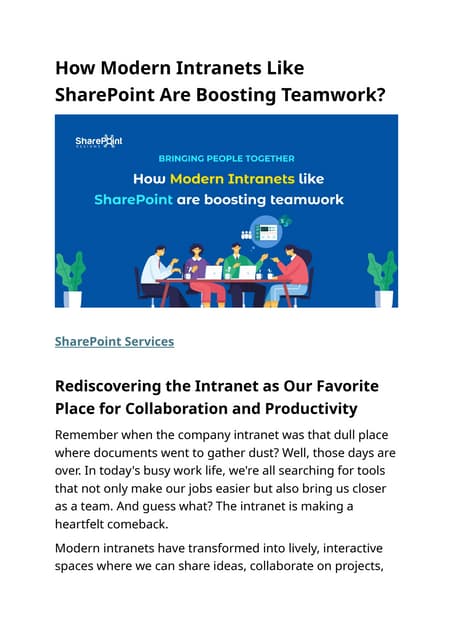 How Modern Intranets Like SharePoint Are Boosting Teamwork?

SharePoint DESIGNS

BRINGING PEOPLE TOGETHER

How Modern Intranets like SharePoint are boosting teamwork

SharePoint Services

Rediscovering the Intranet as Our Favorite Place for Collaboration and Productivity

Remember when the company intranet was that dull place where documents went to gather dust? Well, those days are over. In today's busy work life, we're all searching for tools that not only make our jobs easier but also bring us closer as a team. And guess what? The intranet is making a heartfelt comeback.

Modern intranets have transformed into lively, interactive spaces where we can share ideas, collaborate on projects,